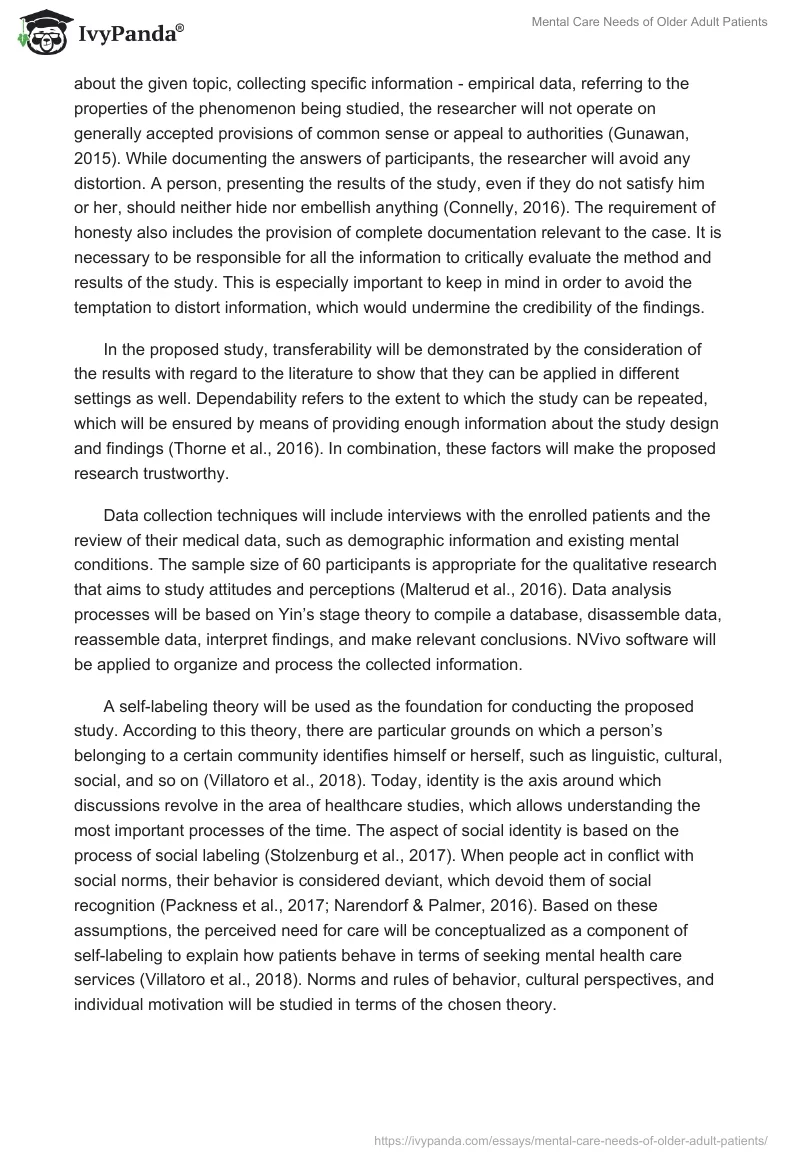 IvyPanda®

Mental Care Needs of Older Adult Patients

about the given topic, collecting specific information - empirical data, referring to the properties of the phenomenon being studied, the researcher will not operate on generally accepted provisions of common sense or appeal to authorities (Gunawan, 2015). While documenting the answers of participants, the researcher will avoid any distortion. A person, presenting the results of the study, even if they do not satisfy him or her, should neither hide nor embellish anything (Connelly, 2016). The requirement of honesty also includes the provision of complete documentation relevant to the case. It is necessary to be responsible for all the information to critically evaluate the method and results of the study. This is especially important to keep in mind in order to avoid the temptation to distort information, which would undermine the credibility of the findings.

In the proposed study, transferability will be demonstrated by the consideration of the results with regard to the literature to show that they can be applied in different settings as well. Dependability refers to the extent to which the study can be repeated, which will be ensured by means of providing enough information about the study design and findings (Thorne et al., 2016). In combination, these factors will make the proposed research trustworthy.

Data collection techniques will include interviews with the enrolled patients and the review of their medical data, such as demographic information and existing mental conditions. The sample size of 60 participants is appropriate for the qualitative research that aims to study attitudes and perceptions (Malterud et al., 2016). Data analysis processes will be based on Yin's stage theory to compile a database, disassemble data, reassemble data, interpret findings, and make relevant conclusions. NVivo software will be applied to organize and process the collected information.

A self-labeling theory will be used as the foundation for conducting the proposed study. According to this theory, there are particular grounds on which a person's belonging to a certain community identifies himself or herself, such as linguistic, cultural, social, and so on (Villatoro et al., 2018). Today, identity is the axis around which discussions revolve in the area of healthcare studies, which allows understanding the most important processes of the time. The aspect of social identity is based on the process of social labeling (Stolzenburg et al., 2017). When people act in conflict with social norms, their behavior is considered deviant, which devoid them of social recognition (Packness et al., 2017; Narendorf & Palmer, 2016). Based on these assumptions, the perceived need for care will be conceptualized as a component of self-labeling to explain how patients behave in terms of seeking mental health care services (Villatoro et al., 2018). Norms and rules of behavior, cultural perspectives, and individual motivation will be studied in terms of the chosen theory.

https://ivypanda.com/essays/mental-care-needs-of-older-adult-patients/